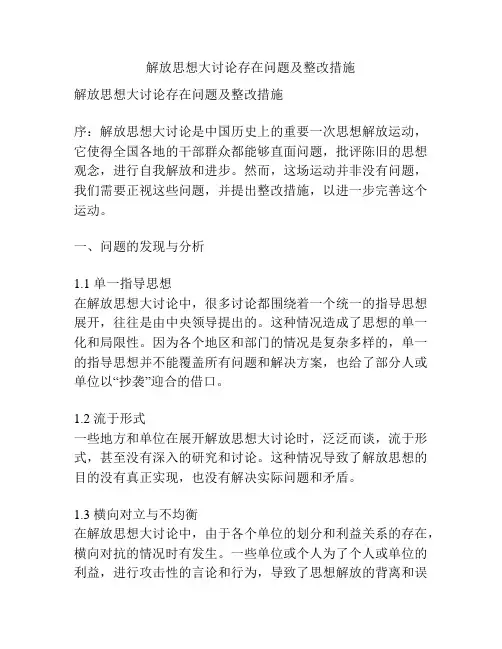 解放思想大讨论存在问题及整改措施

解放思想大讨论存在问题及整改措施

序：解放思想大讨论是中国历史上的重要一次思想解放运动，它使得全国各地的干部群众都能够直面问题，批评陈旧的思想观念，进行自我解放和进步。然而，这场运动并非没有问题，我们需要正视这些问题，并提出整改措施，以进一步完善这个运动。

一、问题的发现与分析

1.1 单一指导思想
在解放思想大讨论中，很多讨论都围绕着一个统一的指导思想展开，往往是由中央领导提出的。这种情况造成了思想的单一化和局限性。因为各个地区和部门的情况是复杂多样的，单一的指导思想并不能覆盖所有问题和解决方案，也给了部分人或单位以“抄袭”迎合的借口。

1.2 流于形式
一些地方和单位在展开解放思想大讨论时，泛泛而谈，流于形式，甚至没有深入的研究和讨论。这种情况导致了解放思想的目的没有真正实现，也没有解决实际问题和矛盾。

1.3 横向对立与不均衡
在解放思想大讨论中，由于各个单位的划分和利益关系的存在，横向对抗的情况时有发生。一些单位或个人为了个人或单位的利益，进行攻击性的言论和行为，导致了思想解放的背离和误